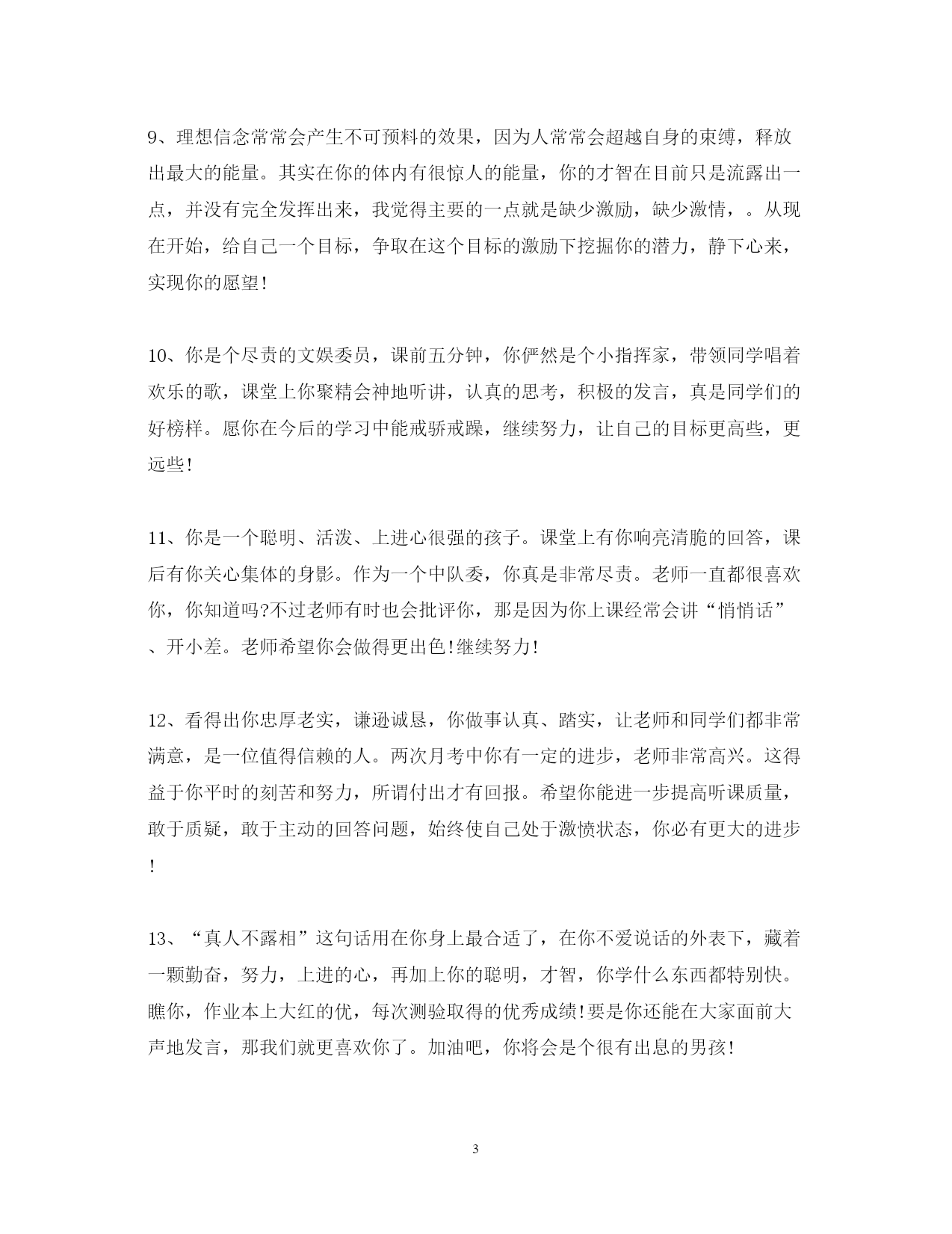 9、理想信念常常会产生不可预料的效果，因为人常常会超越自身的束缚，释放出最大的能量。其实在你的体内有很惊人的能量，你的才智在目前只是流露出一点，并没有完全发挥出来，我觉得主要的一点就是缺少激励，缺少激情，。从现在开始，给自己一个目标，争取在这个目标的激励下挖掘你的潜力，静下心来，实现你的愿望!

10、你是个尽责的文娱委员，课前五分钟，你俨然是个小指挥家，带领同学唱着欢乐的歌，课堂上你聚精会神地听讲，认真的思考，积极的发言，真是同学们的好榜样。愿你在今后的学习中能戒骄戒躁，继续努力，让自己的目标更高些，更远些!

11、你是一个聪明、活泼、上进心很强的孩子。课堂上有你响亮清脆的回答，课后有你关心集体的身影。作为一个中队委，你真是非常尽责。老师一直都很喜欢你，你知道吗?不过老师有时也会批评你，那是因为你上课经常会讲“悄悄话”、开小差。老师希望你会做得更出色!继续努力!

12、看得出你忠厚老实，谦逊诚恳，你做事认真、踏实，让老师和同学们都非常满意，是一位值得信赖的人。两次月考中你有一定的进步，老师非常高兴。这得益于你平时的刻苦和努力，所谓付出才有回报。希望你能进一步提高听课质量，敢于质疑，敢于主动的回答问题，始终使自己处于激愤状态，你必有更大的进步!

13、“真人不露相”这句话用在你身上最合适了，在你不爱说话的外表下，藏着一颗勤奋，努力，上进的心，再加上你的聪明，才智，你学什么东西都特别快。瞧你，作业本上大红的优，每次测验取得的优秀成绩!要是你还能在大家面前大声地发言，那我们就更喜欢你了。加油吧，你将会是个很有出息的男孩!

3